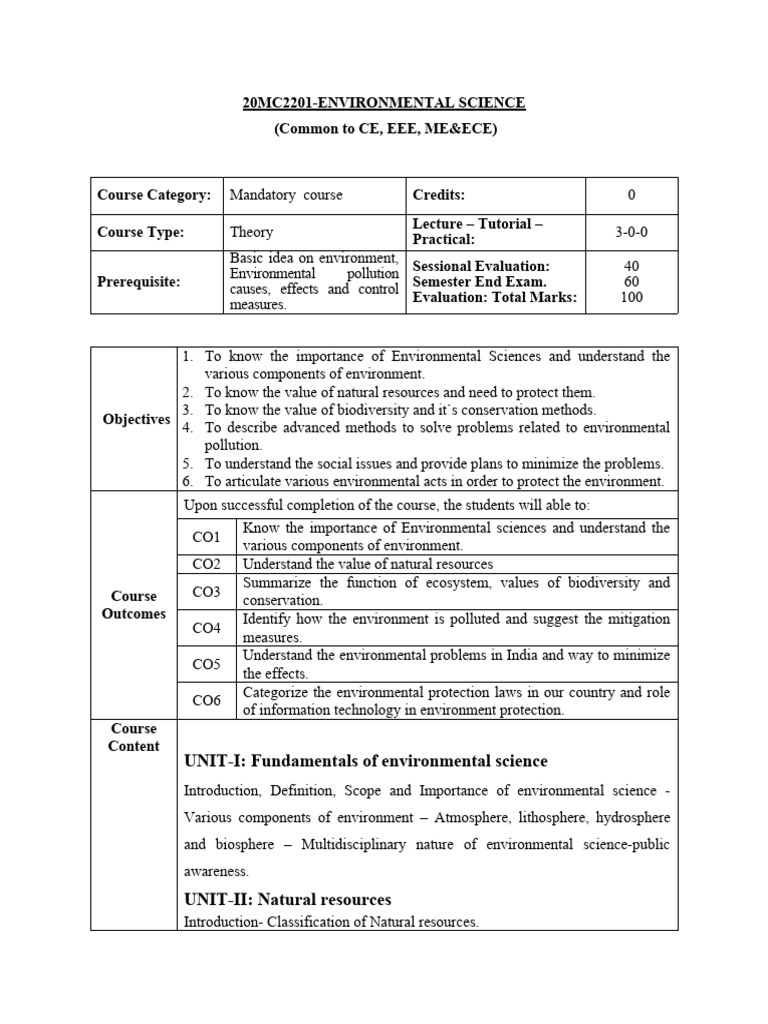 20MC2201-ENVIRONMENTAL SCIENCE

(Common to CE, EEE, ME&ECE)

| Course Category: | Mandatory course | Credits: | 0 |
|---|---|---|---|
| Course Type: | Theory | Lecture – Tutorial – Practical: | 3-0-0 |
| Prerequisite: | Basic idea on environment, Environmental pollution causes, effects and control measures. | Sessional Evaluation: Semester End Exam. Evaluation: Total Marks: | 40 60 100 |

| Objectives | 1. To know the importance of Environmental Sciences and understand the various components of environment. 2. To know the value of natural resources and need to protect them. 3. To know the value of biodiversity and it`s conservation methods. 4. To describe advanced methods to solve problems related to environmental pollution. 5. To understand the social issues and provide plans to minimize the problems. 6. To articulate various environmental acts in order to protect the environment. | |
|---|---|---|
| Course Outcomes | Upon successful completion of the course, the students will able to: | |
| | CO1 | Know the importance of Environmental sciences and understand the various components of environment. |
| | CO2 | Understand the value of natural resources |
| | CO3 | Summarize the function of ecosystem, values of biodiversity and conservation. |
| | CO4 | Identify how the environment is polluted and suggest the mitigation measures. |
| | CO5 | Understand the environmental problems in India and way to minimize the effects. |
| | CO6 | Categorize the environmental protection laws in our country and role of information technology in environment protection. |
| Course Content | UNIT-I: Fundamentals of environmental science Introduction, Definition, Scope and Importance of environmental science - Various components of environment – Atmosphere, lithosphere, hydrosphere and biosphere – Multidisciplinary nature of environmental science-public awareness. UNIT-II: Natural resources Introduction- Classification of Natural resources. | |